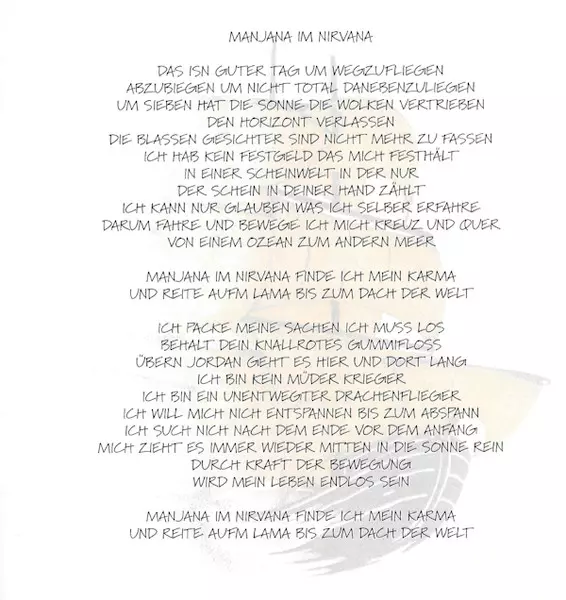 MANJANA IM NIRVANA

DAS ISN GUTER TAG UM WEGZUFLIEGEN
ABZUBIEGEN UM NICHT TOTAL DANEBENZULIEGEN
UM SIEBEN HAT DIE SONNE DIE WOLKEN VERTRIEBEN
DEN HORIZONT VERLASSEN
DIE BLASSEN GESICHTER SIND NICHT MEHR ZU FASSEN
ICH HAB KEIN FESTGELD DAS MICH FESTHÄLT
IN EINER SCHEINWELT IN DER NUR
DER SCHEIN IN DEINER HAND ZÄHLT
ICH KANN NUR GLAUBEN WAS ICH SELBER ERFAHRE
DARUM FAHRE UND BEWEGE ICH MICH KREUZ UND QUER
VON EINEM OZEAN ZUM ANDERN MEER

MANJANA IM NIRVANA FINDE ICH MEIN KARMA
UND REITE AUFM LAMA BIS ZUM DACH DER WELT

ICH PACKE MEINE SACHEN ICH MUSS LOS
BEHALT DEIN KNALLROTES GUMMIFLOSS
ÜBERN JORDAN GEHT ES HIER UND DORT LANG
ICH BIN KEIN MÜDER KRIEGER
ICH BIN EIN UNENTWEGTER DRACHENFLIEGER
ICH WILL MICH NICH ENTSPANNEN BIS ZUM ABSPANN
ICH SUCH NICH NACH DEM ENDE VOR DEM ANFANG
MICH ZIEHT ES IMMER WIEDER MITTEN IN DIE SONNE REIN
DURCH KRAFT DER BEWEGUNG
WIRD MEIN LEBEN ENDLOS SEIN

MANJANA IM NIRVANA FINDE ICH MEIN KARMA
UND REITE AUFM LAMA BIS ZUM DACH DER WELT